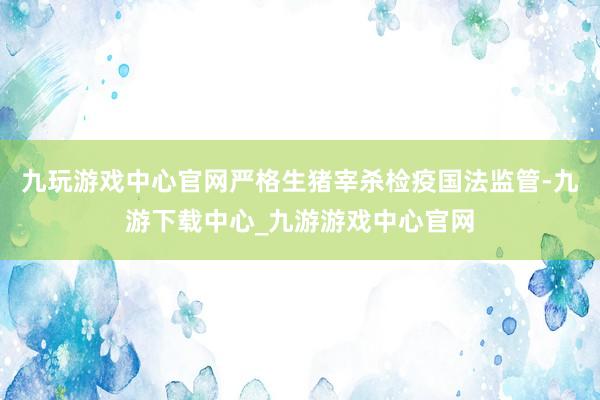 九玩游戏中心官网严格生猪宰杀检疫国法监管-九游下载中心_九游游戏中心官网